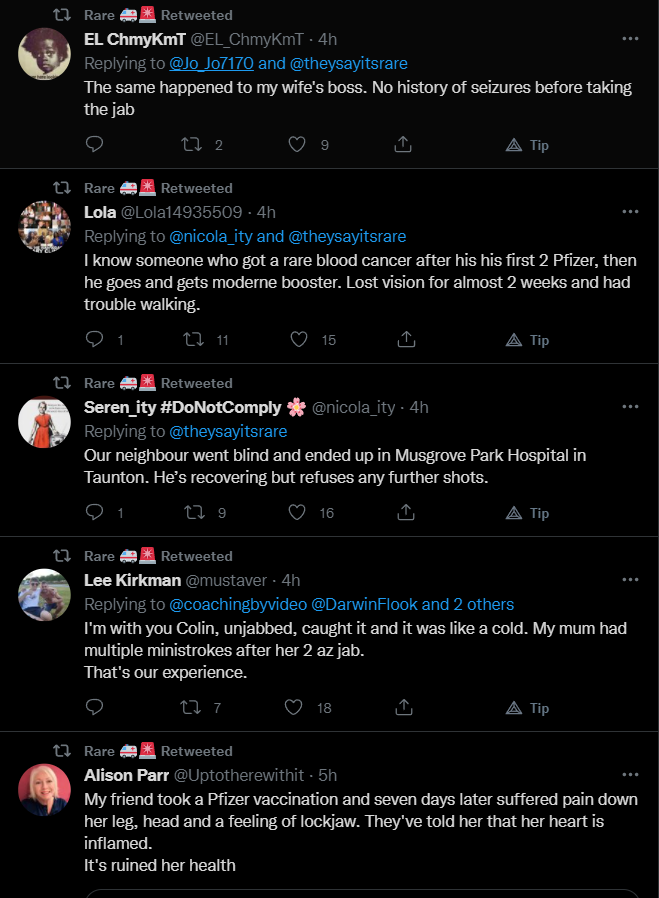 Rare 🚑🚨 Retweeted

EL ChmyKmT @EL_ChmyKmT · 4h
Replying to @Jo_Jo7170 and @theysayitsrare
The same happened to my wife's boss. No history of seizures before taking the jab

2 9 Tip

Rare 🚑🚨 Retweeted

Lola @Lola14935509 · 4h
Replying to @nicola_ity and @theysayitsrare
I know someone who got a rare blood cancer after his his first 2 Pfizer, then he goes and gets moderne booster. Lost vision for almost 2 weeks and had trouble walking.

1 11 15 Tip

Rare 🚑🚨 Retweeted

Seren_ity #DoNotComply 🌸 @nicola_ity · 4h
Replying to @theysayitsrare
Our neighbour went blind and ended up in Musgrove Park Hospital in Taunton. He's recovering but refuses any further shots.

1 9 16 Tip

Rare 🚑🚨 Retweeted

Lee Kirkman @mustaver · 4h
Replying to @coachingbyvideo @DarwinFlook and 2 others
I'm with you Colin, unjabbed, caught it and it was like a cold. My mum had multiple ministrokes after her 2 az jab.
That's our experience.

7 18 Tip

Rare 🚑🚨 Retweeted

Alison Parr @Uptotherewithit · 5h
My friend took a Pfizer vaccination and seven days later suffered pain down her leg, head and a feeling of lockjaw. They've told her that her heart is inflamed.
It's ruined her health